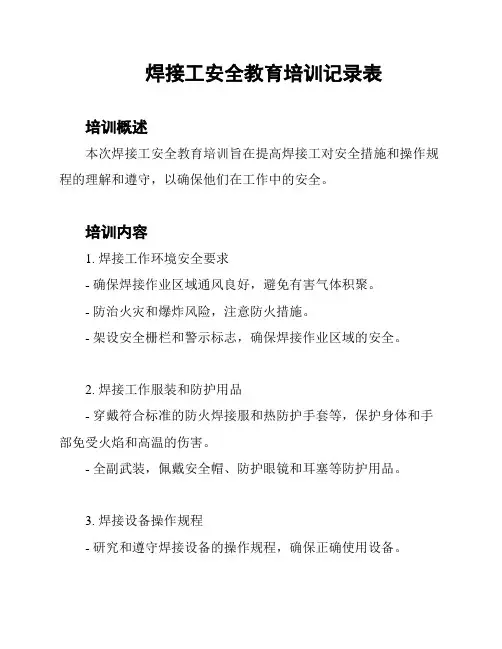 焊接工安全教育培训记录表

培训概述

本次焊接工安全教育培训旨在提高焊接工对安全措施和操作规程的理解和遵守，以确保他们在工作中的安全。

培训内容

1. 焊接工作环境安全要求

- 确保焊接作业区域通风良好，避免有害气体积聚。

- 防治火灾和爆炸风险，注意防火措施。

- 架设安全栅栏和警示标志，确保焊接作业区域的安全。

2. 焊接工作服装和防护用品

- 穿戴符合标准的防火焊接服和热防护手套等，保护身体和手部免受火焰和高温的伤害。

- 全副武装，佩戴安全帽、防护眼镜和耳塞等防护用品。

3. 焊接设备操作规程

- 研究和遵守焊接设备的操作规程，确保正确使用设备。